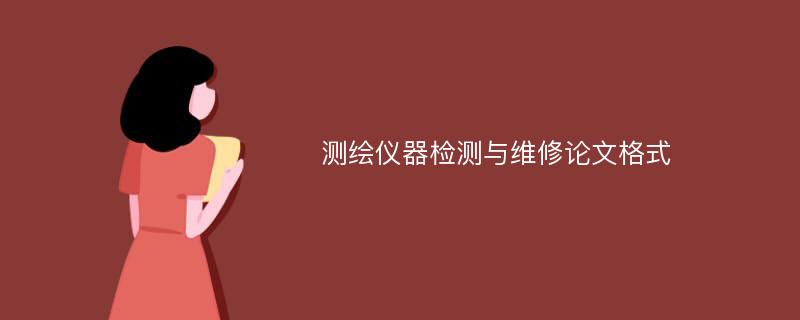 测绘仪器检测与维修论文格式